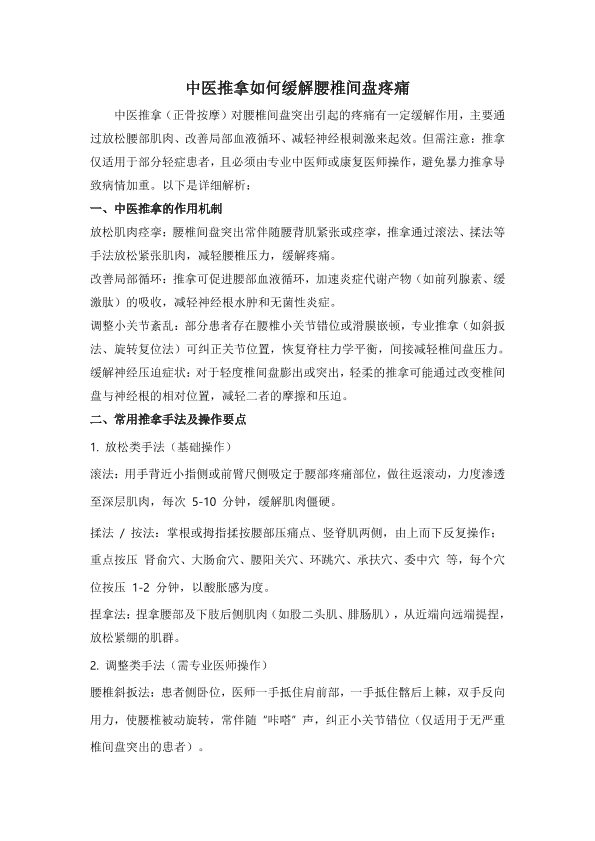 中医推拿如何缓解腰椎间盘疼痛

中医推拿（正骨按摩）对腰椎间盘突出引起的疼痛有一定缓解作用，主要通过放松腰部肌肉、改善局部血液循环、减轻神经根刺激来起效。但需注意：推拿仅适用于部分轻症患者，且必须由专业中医师或康复医师操作，避免暴力推拿导致病情加重。以下是详细解析：

一、中医推拿的作用机制

放松肌肉痉挛：腰椎间盘突出常伴随腰背肌紧张或痉挛，推拿通过滚法、揉法等手法放松紧张肌肉，减轻腰椎压力，缓解疼痛。

改善局部循环：推拿可促进腰部血液循环，加速炎症代谢产物（如前列腺素、缓激肽）的吸收，减轻神经根水肿和无菌性炎症。

调整小关节紊乱：部分患者存在腰椎小关节错位或滑膜嵌顿，专业推拿（如斜扳法、旋转复位法）可纠正关节位置，恢复脊柱力学平衡，间接减轻椎间盘压力。

缓解神经压迫症状：对于轻度椎间盘膨出或突出，轻柔的推拿可能通过改变椎间盘与神经根的相对位置，减轻二者的摩擦和压迫。

二、常用推拿手法及操作要点

1. 放松类手法（基础操作）

滚法：用手背近小指侧或前臂尺侧吸定于腰部疼痛部位，做往返滚动，力度渗透至深层肌肉，每次 5-10 分钟，缓解肌肉僵硬。

揉法 / 按法：掌根或拇指揉按腰部压痛点、竖脊肌两侧，由上而下反复操作；重点按压 肾俞穴、大肠俞穴、腰阳关穴、环跳穴、承扶穴、委中穴 等，每个穴位按压 1-2 分钟，以酸胀感为度。

捏拿法：捏拿腰部及下肢后侧肌肉（如股二头肌、腓肠肌），从近端向远端提捏，放松紧绷的肌群。

2. 调整类手法（需专业医师操作）

腰椎斜扳法：患者侧卧位，医师一手抵住肩前部，一手抵住髂后上棘，双手反向用力，使腰椎被动旋转，常伴随“咔嗒”声，纠正小关节错位（仅适用于无严重椎间盘突出的患者）。